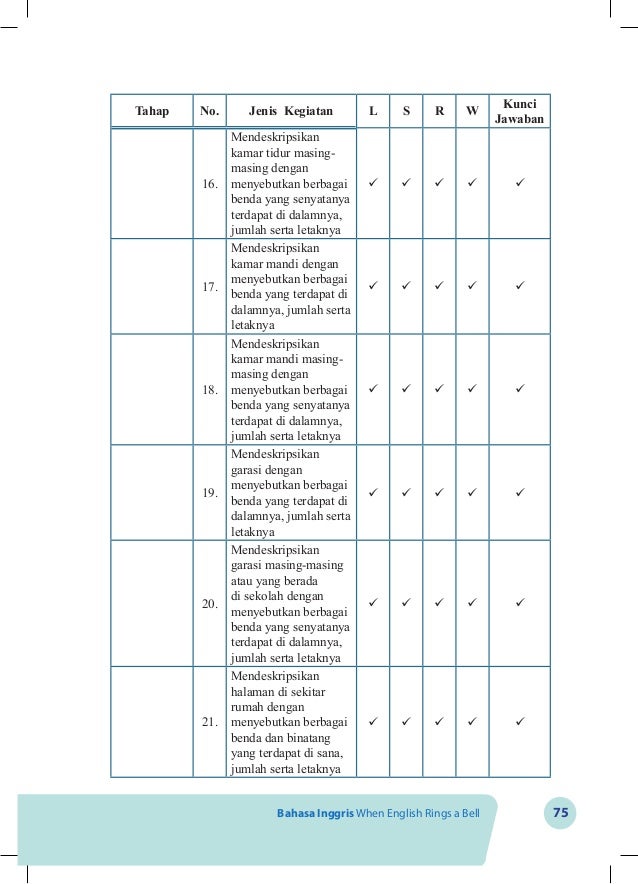 | Tahap | No. | Jenis Kegiatan | L | S | R | W | Kunci Jawaban |
|---|---|---|---|---|---|---|---|
| | 16. | Mendeskripsikan kamar tidur masing-masing dengan menyebutkan berbagai benda yang senyatanya terdapat di dalamnya, jumlah serta letaknya | ✓ | ✓ | ✓ | ✓ | ✓ |
| | 17. | Mendeskripsikan kamar mandi dengan menyebutkan berbagai benda yang terdapat di dalamnya, jumlah serta letaknya | ✓ | ✓ | ✓ | ✓ | ✓ |
| | 18. | Mendeskripsikan kamar mandi masing-masing dengan menyebutkan berbagai benda yang senyatanya terdapat di dalamnya, jumlah serta letaknya | ✓ | ✓ | ✓ | ✓ | ✓ |
| | 19. | Mendeskripsikan garasi dengan menyebutkan berbagai benda yang terdapat di dalamnya, jumlah serta letaknya | ✓ | ✓ | ✓ | ✓ | ✓ |
| | 20. | Mendeskripsikan garasi masing-masing atau yang berada di sekolah dengan menyebutkan berbagai benda yang senyatanya terdapat di dalamnya, jumlah serta letaknya | ✓ | ✓ | ✓ | ✓ | ✓ |
| | 21. | Mendeskripsikan halaman di sekitar rumah dengan menyebutkan berbagai benda dan binatang yang terdapat di sana, jumlah serta letaknya | ✓ | ✓ | ✓ | ✓ | ✓ |

Bahasa Inggris When English Rings a Bell 75